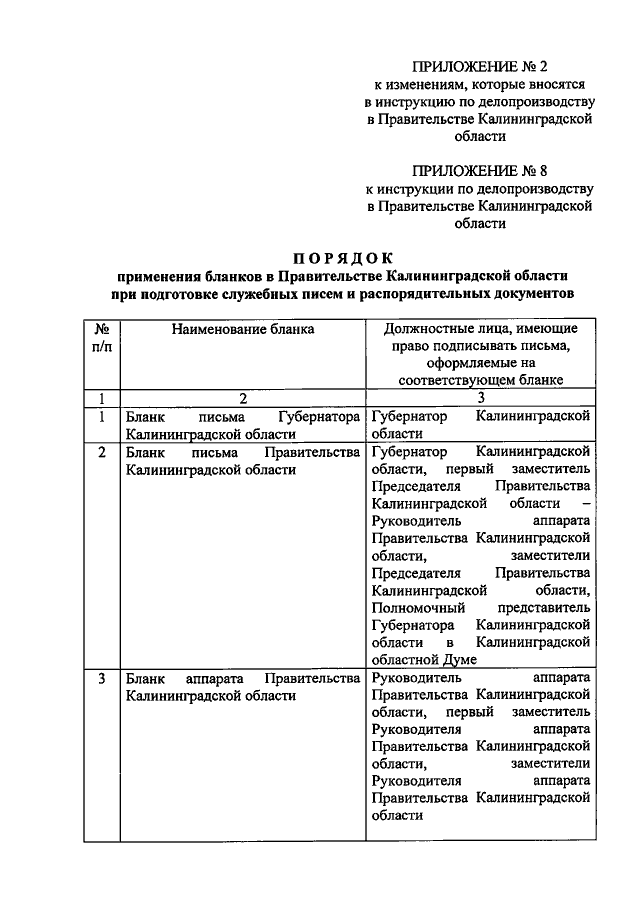 ПРИЛОЖЕНИЕ № 2
к изменениям, которые вносятся в инструкцию по делопроизводству в Правительстве Калининградской области

ПРИЛОЖЕНИЕ № 8
к инструкции по делопроизводству в Правительстве Калининградской области

ПОРЯДОК
применения бланков в Правительстве Калининградской области при подготовке служебных писем и распорядительных документов

| № п/п | Наименование бланка | Должностные лица, имеющие право подписывать письма, оформляемые на соответствующем бланке |
|---|---|---|
| 1 | 2 | 3 |
| 1 | Бланк письма Губернатора Калининградской области | Губернатор Калининградской области |
| 2 | Бланк письма Правительства Калининградской области | Губернатор Калининградской области, первый заместитель Председателя Правительства Калининградской области – Руководитель аппарата Правительства Калининградской области, заместители Председателя Правительства Калининградской области, Полномочный представитель Губернатора Калининградской области в Калининградской областной Думе |
| 3 | Бланк аппарата Правительства Калининградской области | Руководитель аппарата Правительства Калининградской области, первый заместитель Руководителя аппарата Правительства Калининградской области, заместители Руководителя аппарата Правительства Калининградской области |